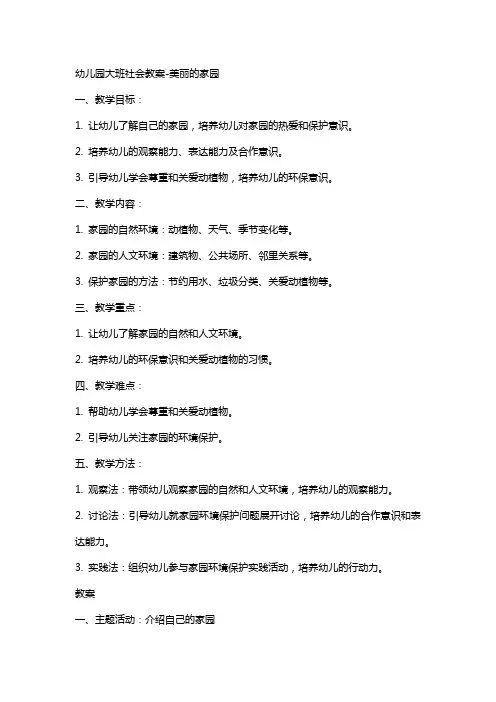 幼儿园大班社会教案-美丽的家园

一、教学目标：

1. 让幼儿了解自己的家园，培养幼儿对家园的热爱和保护意识。

2. 培养幼儿的观察能力、表达能力及合作意识。

3. 引导幼儿学会尊重和关爱动植物，培养幼儿的环保意识。

二、教学内容：

1. 家园的自然环境：动植物、天气、季节变化等。

2. 家园的人文环境：建筑物、公共场所、邻里关系等。

3. 保护家园的方法：节约用水、垃圾分类、关爱动植物等。

三、教学重点：

1. 让幼儿了解家园的自然和人文环境。

2. 培养幼儿的环保意识和关爱动植物的习惯。

四、教学难点：

1. 帮助幼儿学会尊重和关爱动植物。

2. 引导幼儿关注家园的环境保护。

五、教学方法：

1. 观察法：带领幼儿观察家园的自然和人文环境，培养幼儿的观察能力。

2. 讨论法：引导幼儿就家园环境保护问题展开讨论，培养幼儿的合作意识和表达能力。

3. 实践法：组织幼儿参与家园环境保护实践活动，培养幼儿的行动力。

教案

一、主题活动：介绍自己的家园